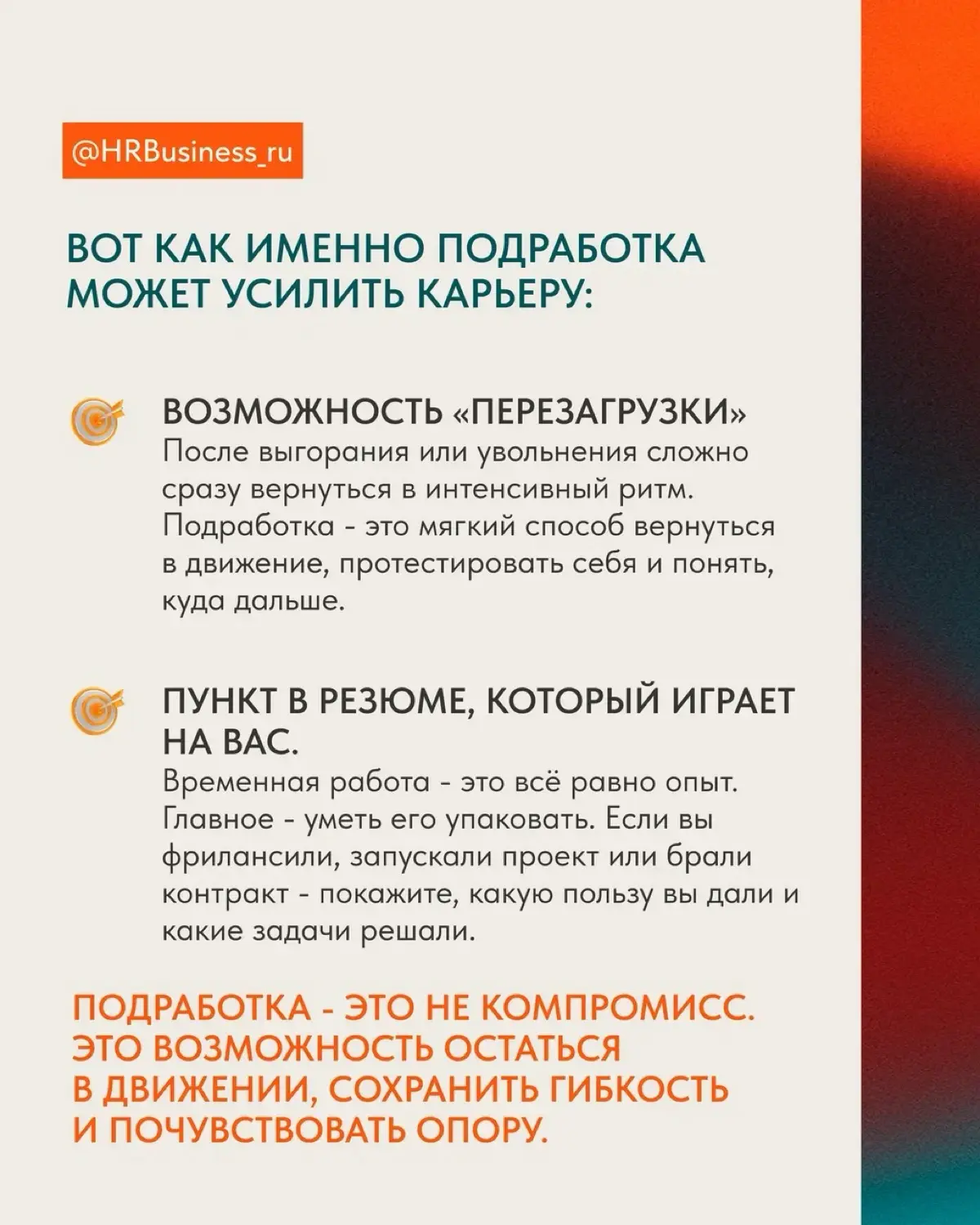 @HRBusiness_ru

ВОТ КАК ИМЕННО ПОДРАБОТКА МОЖЕТ УСИЛИТЬ КАРЬЕРУ:

ВОЗМОЖНОСТЬ «ПЕРЕЗАГРУЗКИ»
После выгорания или увольнения сложно сразу вернуться в интенсивный ритм. Подработка - это мягкий способ вернуться в движение, протестировать себя и понять, куда дальше.

ПУНКТ В РЕЗЮМЕ, КОТОРЫЙ ИГРАЕТ НА ВАС.
Временная работа - это всё равно опыт. Главное - уметь его упаковать. Если вы фрилансили, запускали проект или брали контракт - покажите, какую пользу вы дали и какие задачи решали.

ПОДРАБОТКА - ЭТО НЕ КОМПРОМИСС. ЭТО ВОЗМОЖНОСТЬ ОСТАТЬСЯ В ДВИЖЕНИИ, СОХРАНИТЬ ГИБКОСТЬ И ПОЧУВСТВОВАТЬ ОПОРУ.